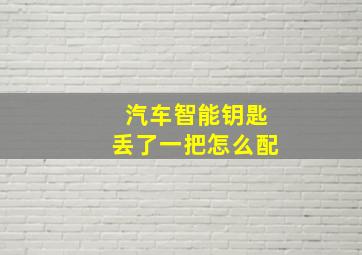 汽车智能钥匙
丢了一把怎么配